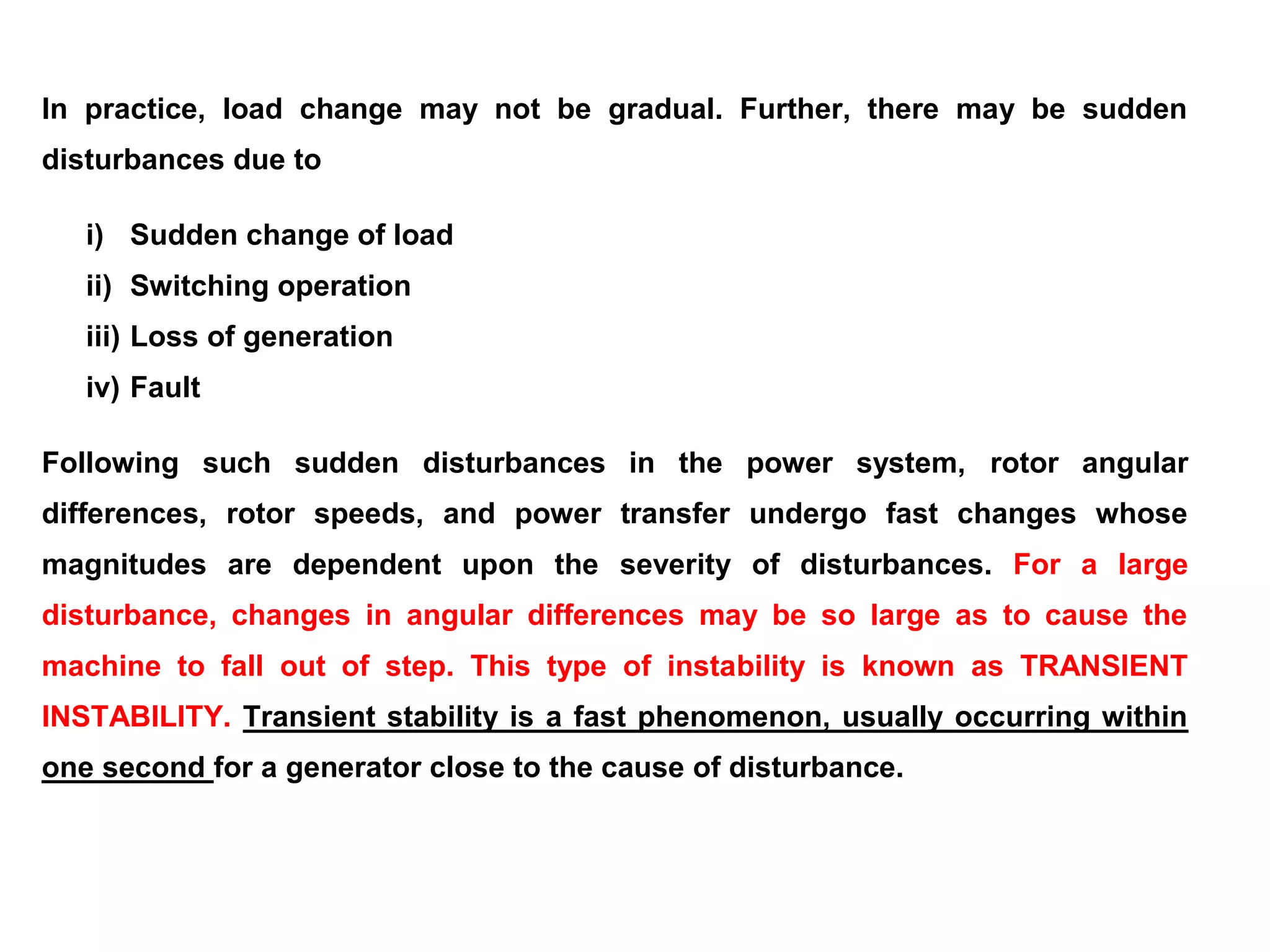 In practice, load change may not be gradual. Further, there may be sudden disturbances due to

i) Sudden change of load
ii) Switching operation
iii) Loss of generation
iv) Fault

Following such sudden disturbances in the power system, rotor angular differences, rotor speeds, and power transfer undergo fast changes whose magnitudes are dependent upon the severity of disturbances. For a large disturbance, changes in angular differences may be so large as to cause the machine to fall out of step. This type of instability is known as TRANSIENT INSTABILITY. Transient stability is a fast phenomenon, usually occurring within one second for a generator close to the cause of disturbance.